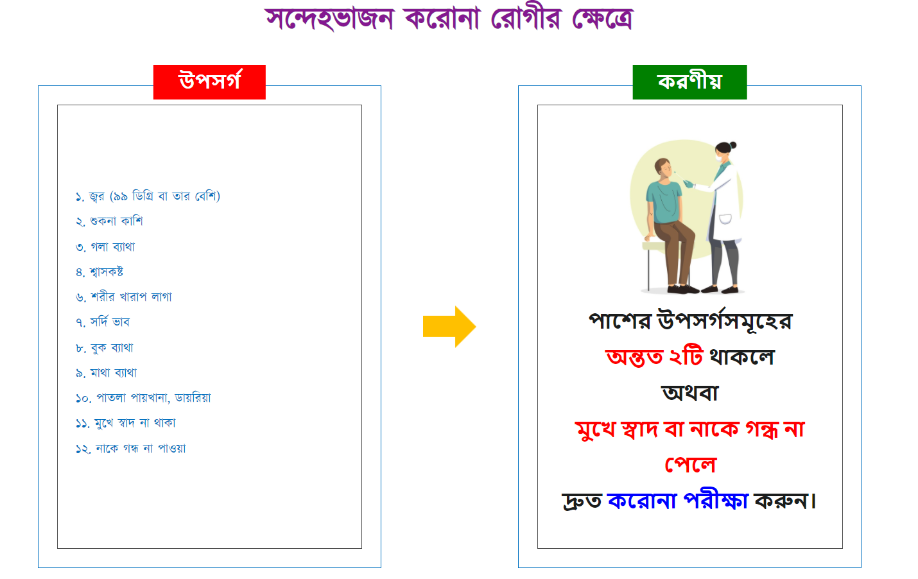 সন্দেহভাজন করোনা রোগীর ক্ষেত্রে

উপসর্গ

১. জ্বর (৯৯ ডিগ্রি বা তার বেশি)
২. শুকনা কাশি
৩. গলা ব্যাথা
৪. শ্বাসকষ্ট
৬. শরীর খারাপ লাগা
৭. সর্দি ভাব
৮. বুক ব্যাথা
৯. মাথা ব্যাথা
১০. পাতলা পায়খানা, ডায়রিয়া
১১. মুখে স্বাদ না থাকা
১২. নাকে গন্ধ না পাওয়া

করণীয়

পাশের উপসর্গসমূহের অন্তত ২টি থাকলে অথবা মুখে স্বাদ বা নাকে গন্ধ না পেলে দ্রুত করোনা পরীক্ষা করুন।